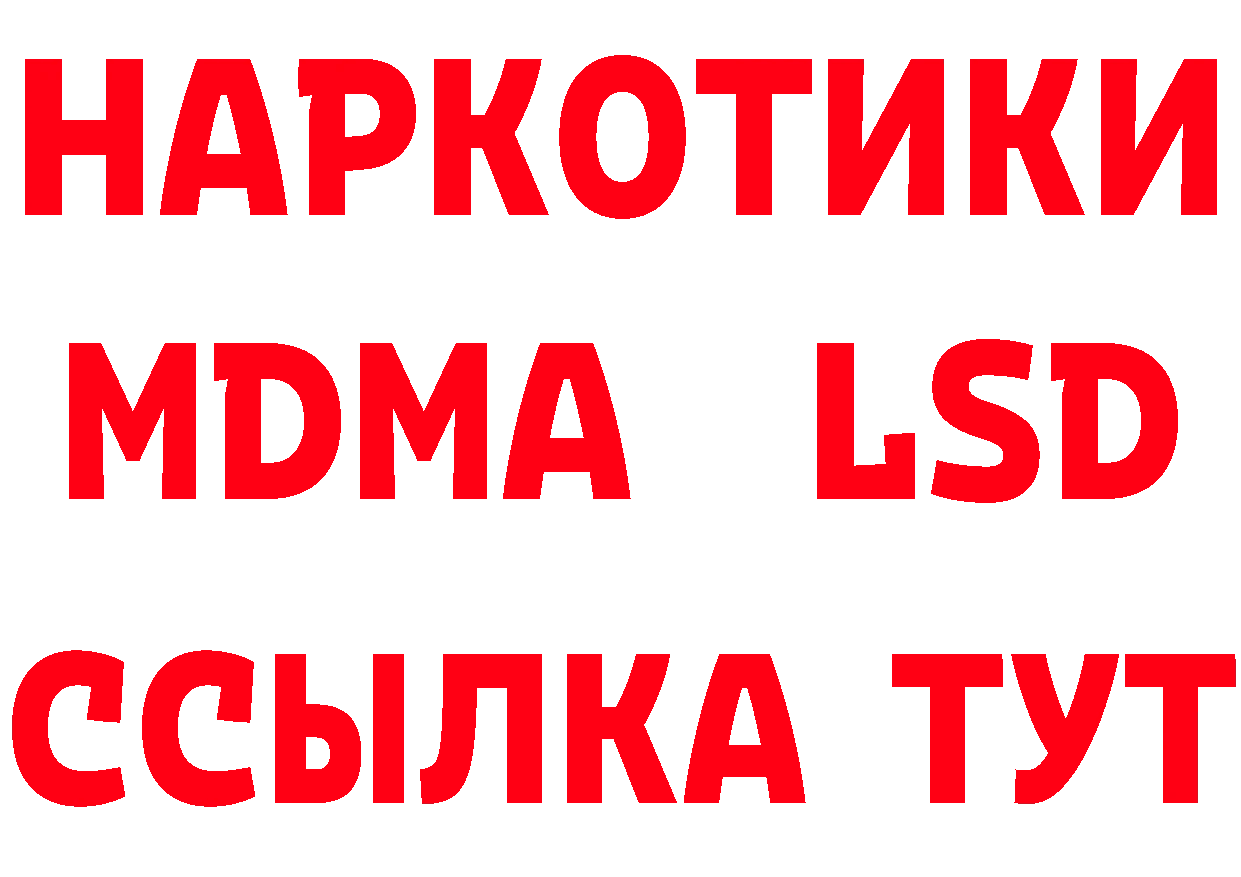 НАРКОТИКИ
MDMA LSD
ССЫЛКА ТУТ